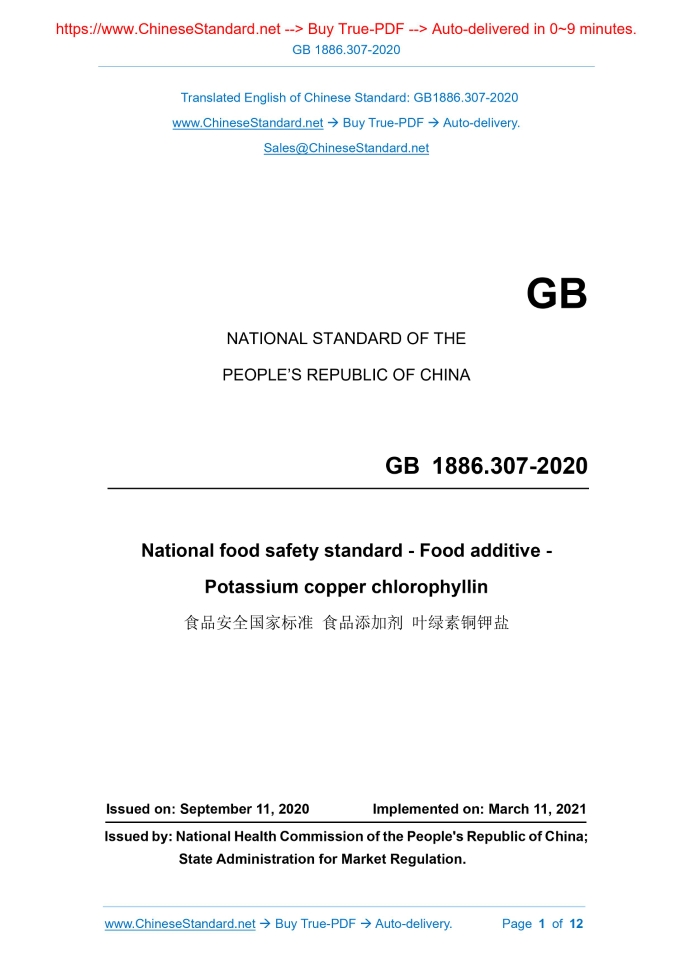 https://www.ChineseStandard.net --> Buy True-PDF --> Auto-delivered in 0~9 minutes.
GB 1886.307-2020

Translated English of Chinese Standard: GB1886.307-2020
www.ChineseStandard.net → Buy True-PDF → Auto-delivery.
Sales@ChineseStandard.net

GB

NATIONAL STANDARD OF THE
PEOPLE'S REPUBLIC OF CHINA

GB 1886.307-2020

National food safety standard - Food additive - Potassium copper chlorophyllin
食品安全国家标准 食品添加剂 叶绿素铜钾盐

Issued on: September 11, 2020　　Implemented on: March 11, 2021

Issued by: National Health Commission of the People's Republic of China;
State Administration for Market Regulation.

www.ChineseStandard.net → Buy True-PDF → Auto-delivery.　　Page 1 of 12